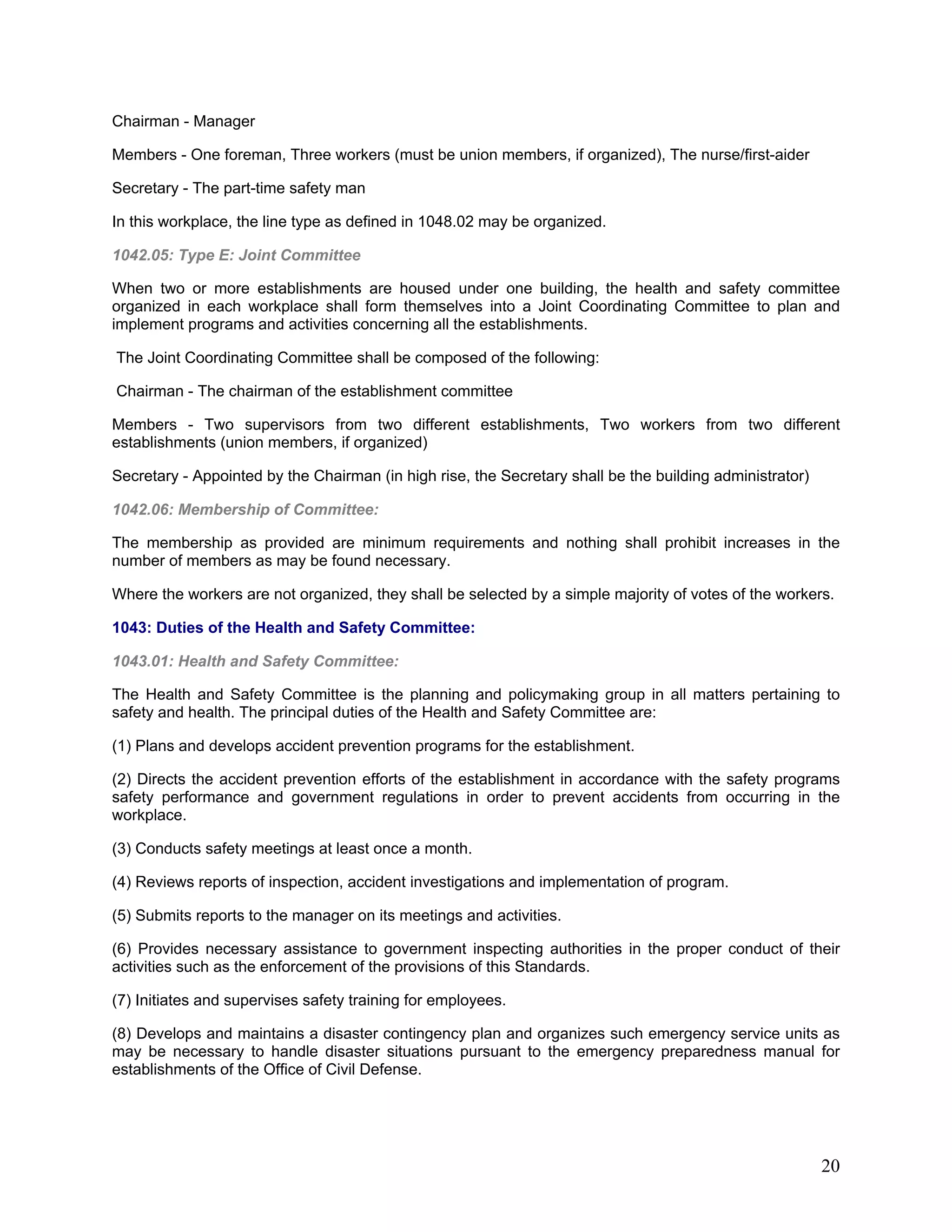 Chairman - Manager

Members - One foreman, Three workers (must be union members, if organized), The nurse/first-aider

Secretary - The part-time safety man

In this workplace, the line type as defined in 1048.02 may be organized.

1042.05: Type E: Joint Committee

When two or more establishments are housed under one building, the health and safety committee organized in each workplace shall form themselves into a Joint Coordinating Committee to plan and implement programs and activities concerning all the establishments.

The Joint Coordinating Committee shall be composed of the following:

Chairman - The chairman of the establishment committee

Members - Two supervisors from two different establishments, Two workers from two different establishments (union members, if organized)

Secretary - Appointed by the Chairman (in high rise, the Secretary shall be the building administrator)

1042.06: Membership of Committee:

The membership as provided are minimum requirements and nothing shall prohibit increases in the number of members as may be found necessary.

Where the workers are not organized, they shall be selected by a simple majority of votes of the workers.

1043: Duties of the Health and Safety Committee:

1043.01: Health and Safety Committee:

The Health and Safety Committee is the planning and policymaking group in all matters pertaining to safety and health. The principal duties of the Health and Safety Committee are:

(1) Plans and develops accident prevention programs for the establishment.

(2) Directs the accident prevention efforts of the establishment in accordance with the safety programs safety performance and government regulations in order to prevent accidents from occurring in the workplace.

(3) Conducts safety meetings at least once a month.

(4) Reviews reports of inspection, accident investigations and implementation of program.

(5) Submits reports to the manager on its meetings and activities.

(6) Provides necessary assistance to government inspecting authorities in the proper conduct of their activities such as the enforcement of the provisions of this Standards.

(7) Initiates and supervises safety training for employees.

(8) Develops and maintains a disaster contingency plan and organizes such emergency service units as may be necessary to handle disaster situations pursuant to the emergency preparedness manual for establishments of the Office of Civil Defense.

20